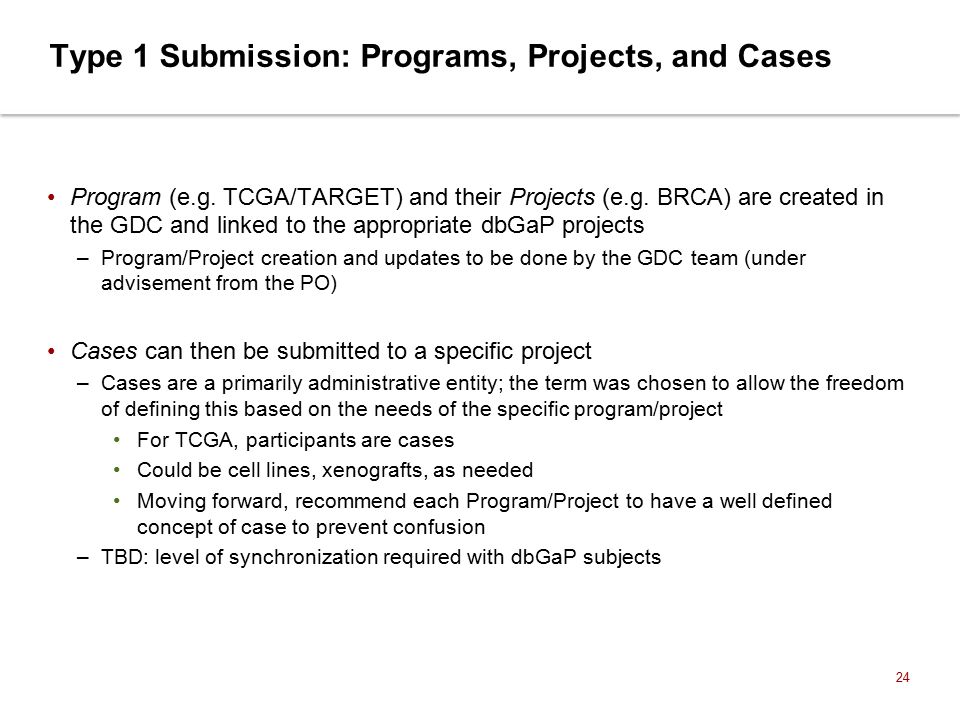 Type 1 Submission: Programs, Projects, and Cases

• Program (e.g. TCGA/TARGET) and their Projects (e.g. BRCA) are created in the GDC and linked to the appropriate dbGaP projects
  – Program/Project creation and updates to be done by the GDC team (under advisement from the PO)

• Cases can then be submitted to a specific project
  – Cases are a primarily administrative entity; the term was chosen to allow the freedom of defining this based on the needs of the specific program/project
    • For TCGA, participants are cases
    • Could be cell lines, xenografts, as needed
    • Moving forward, recommend each Program/Project to have a well defined concept of case to prevent confusion
  – TBD: level of synchronization required with dbGaP subjects

24